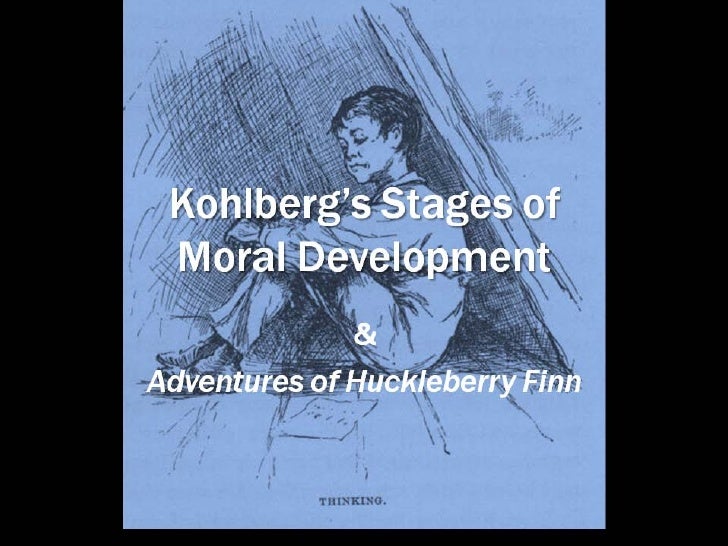 Kohlberg's Stages of Moral Development

&

Adventures of Huckleberry Finn

THINKING.